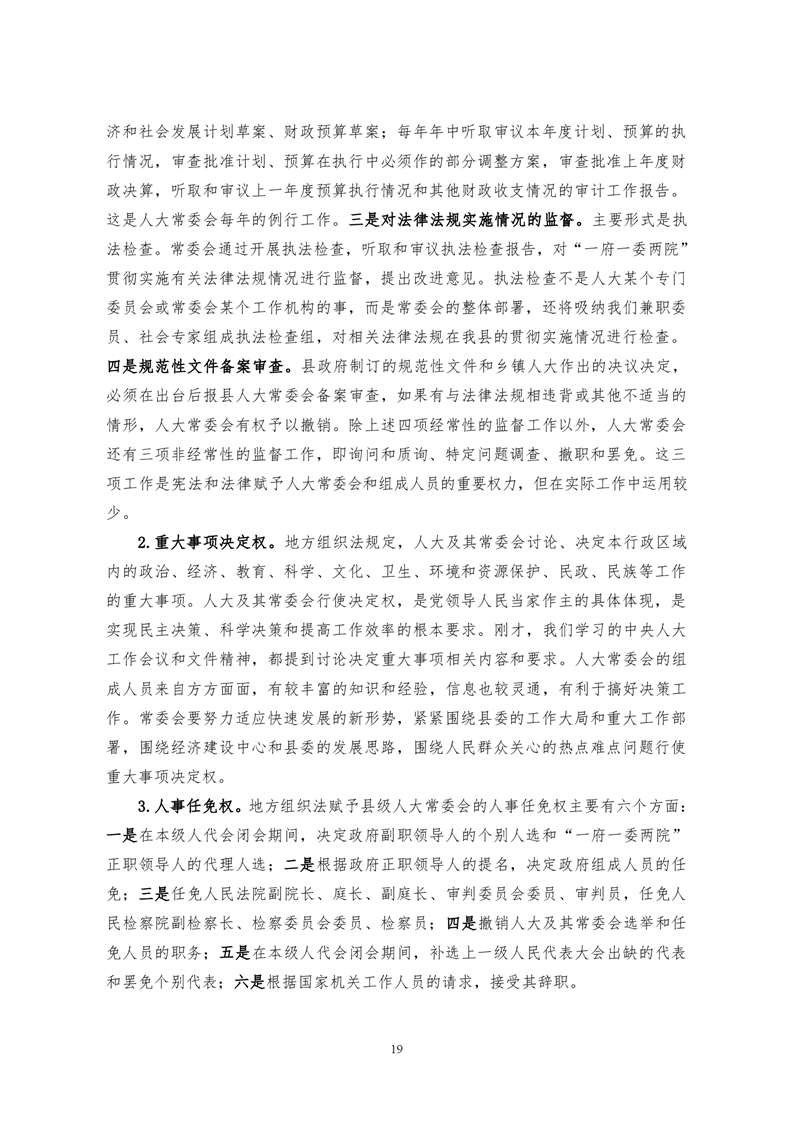 济和社会发展计划草案、财政预算草案；每年年中听取审议本年度计划、预算的执行情况，审查批准计划、预算在执行中必须作的部分调整方案，审查批准上年度财政决算，听取和审议上一年度预算执行情况和其他财政收支情况的审计工作报告。这是人大常委会每年的例行工作。三是对法律法规实施情况的监督。主要形式是执法检查。常委会通过开展执法检查，听取和审议执法检查报告，对“一府一委两院”贯彻实施有关法律法规情况进行监督，提出改进意见。执法检查不是人大某个专门委员会或常委会某个工作机构的事，而是常委会的整体部署，还将吸纳我们兼职委员、社会专家组成执法检查组，对相关法律法规在我县的贯彻实施情况进行检查。四是规范性文件备案审查。县政府制订的规范性文件和乡镇人大作出的决议决定，必须在出台后报县人大常委会备案审查，如果有与法律法规相违背或其他不适当的情形，人大常委会有权予以撤销。除上述四项经常性的监督工作以外，人大常委会还有三项非经常性的监督工作，即询问和质询、特定问题调查、撤职和罢免。这三项工作是宪法和法律赋予人大常委会和组成人员的重要权力，但在实际工作中运用较少。

2.重大事项决定权。地方组织法规定，人大及其常委会讨论、决定本行政区域内的政治、经济、教育、科学、文化、卫生、环境和资源保护、民政、民族等工作的重大事项。人大及其常委会行使决定权，是党领导人民当家作主的具体体现，是实现民主决策、科学决策和提高工作效率的根本要求。刚才，我们学习的中央人大工作会议和文件精神，都提到讨论决定重大事项相关内容和要求。人大常委会的组成人员来自方方面面，有较丰富的知识和经验，信息也较灵通，有利于搞好决策工作。常委会要努力适应快速发展的新形势，紧紧围绕县委的工作大局和重大工作部署，围绕经济建设中心和县委的发展思路，围绕人民群众关心的热点难点问题行使重大事项决定权。

3.人事任免权。地方组织法赋予县级人大常委会的人事任免权主要有六个方面：一是在本级人代会闭会期间，决定政府副职领导人的个别人选和“一府一委两院”正职领导人的代理人选；二是根据政府正职领导人的提名，决定政府组成人员的任免；三是任免人民法院副院长、庭长、副庭长、审判委员会委员、审判员，任免人民检察院副检察长、检察委员会委员、检察员；四是撤销人大及其常委会选举和任免人员的职务；五是在本级人代会闭会期间，补选上一级人民代表大会出缺的代表和罢免个别代表；六是根据国家机关工作人员的请求，接受其辞职。

19